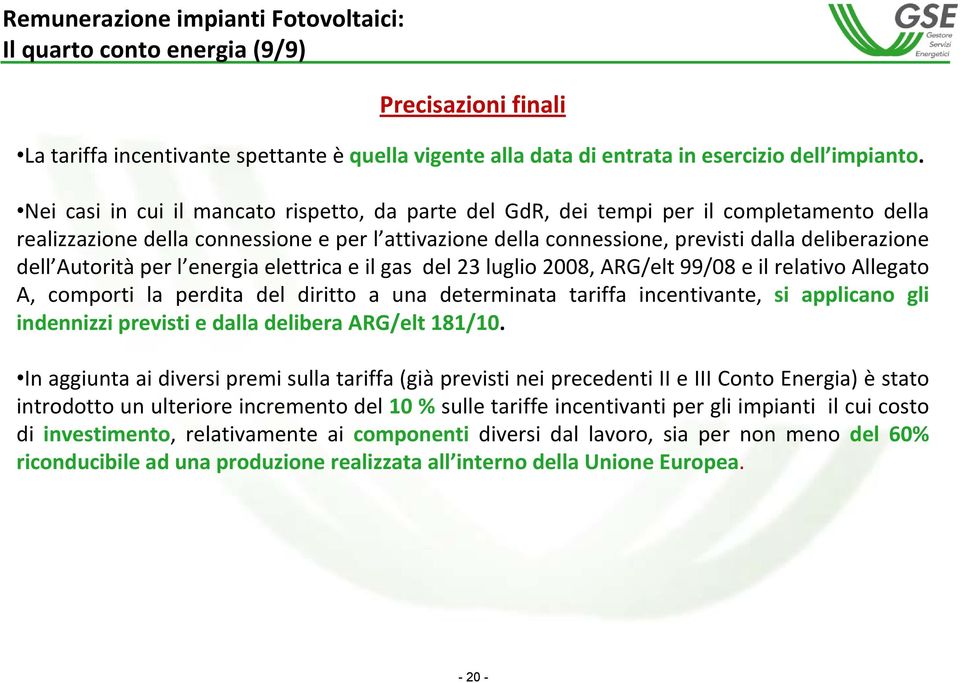 Remunerazione impianti Fotovoltaici:
Il quarto conto energia (9/9)

GSE
Gestore Servizi Energetici

Precisazioni finali

•La tariffa incentivante spettante è quella vigente alla data di entrata in esercizio dell'impianto.

•Nei casi in cui il mancato rispetto, da parte del GdR, dei tempi per il completamento della realizzazione della connessione e per l'attivazione della connessione, previsti dalla deliberazione dell'Autorità per l'energia elettrica e il gas del 23 luglio 2008, ARG/elt 99/08 e il relativo Allegato A, comporti la perdita del diritto a una determinata tariffa incentivante, si applicano gli indennizzi previsti e dalla delibera ARG/elt 181/10.

•In aggiunta ai diversi premi sulla tariffa (già previsti nei precedenti II e III Conto Energia) è stato introdotto un ulteriore incremento del 10 % sulle tariffe incentivanti per gli impianti il cui costo di investimento, relativamente ai componenti diversi dal lavoro, sia per non meno del 60% riconducibile ad una produzione realizzata all'interno della Unione Europea.

- 20 -